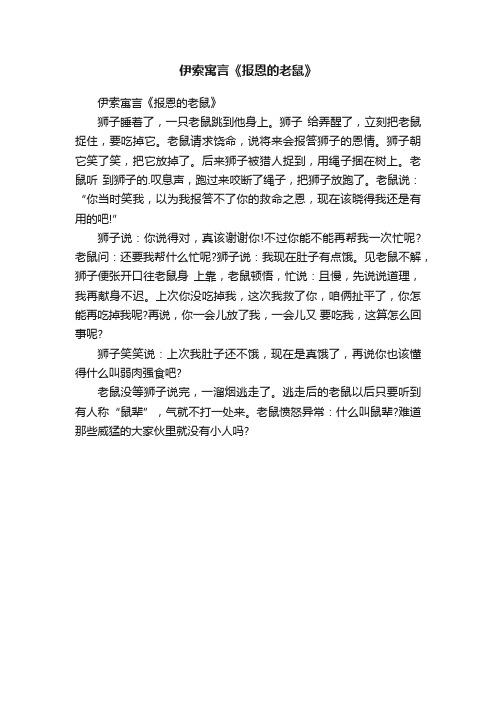 伊索寓言《报恩的老鼠》

伊索寓言《报恩的老鼠》

狮子睡着了，一只老鼠跳到他身上。狮子 给弄醒了，立刻把老鼠捉住，要吃掉它。老鼠请求饶命，说将来会报答狮子的恩情。狮子朝它笑了笑，把它放掉了。后来狮子被猎人捉到，用绳子捆在树上。老鼠听 到狮子的.叹息声，跑过来咬断了绳子，把狮子放跑了。老鼠说：“你当时笑我，以为我报答不了你的救命之恩，现在该晓得我还是有用的吧!”

狮子说：你说得对，真该谢谢你!不过你能不能再帮我一次忙呢?老鼠问：还要我帮什么忙呢?狮子说：我现在肚子有点饿。见老鼠不解，狮子便张开口往老鼠身 上靠，老鼠顿悟，忙说：且慢，先说说道理，我再献身不迟。上次你没吃掉我，这次我救了你，咱俩扯平了，你怎能再吃掉我呢?再说，你一会儿放了我，一会儿又 要吃我，这算怎么回事呢?

狮子笑笑说：上次我肚子还不饿，现在是真饿了，再说你也该懂得什么叫弱肉强食吧?

老鼠没等狮子说完，一溜烟逃走了。逃走后的老鼠以后只要听到有人称“鼠辈”，气就不打一处来。老鼠愤怒异常：什么叫鼠辈?难道那些威猛的大家伙里就没有小人吗?